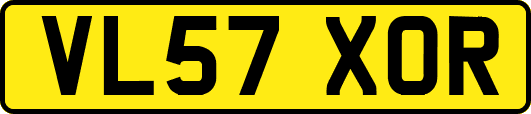 VL57 XOR